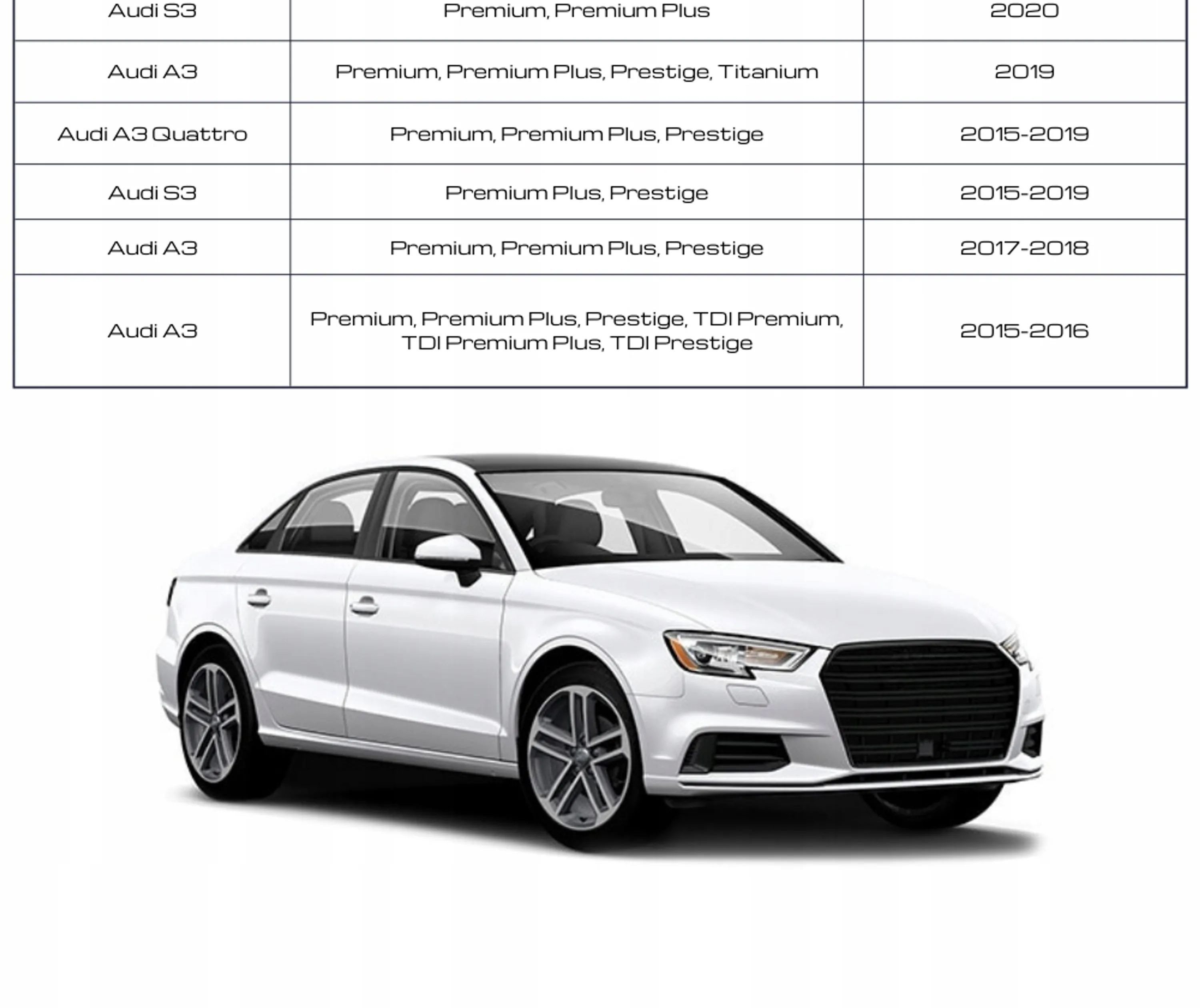 | Audi S3 | Premium, Premium Plus | 2020 |
|---|---|---|
| Audi A3 | Premium, Premium Plus, Prestige, Titanium | 2019 |
| Audi A3 Quattro | Premium, Premium Plus, Prestige | 2015-2019 |
| Audi S3 | Premium Plus, Prestige | 2015-2019 |
| Audi A3 | Premium, Premium Plus, Prestige | 2017-2018 |
| Audi A3 | Premium, Premium Plus, Prestige, TDI Premium, TDI Premium Plus, TDI Prestige | 2015-2016 |